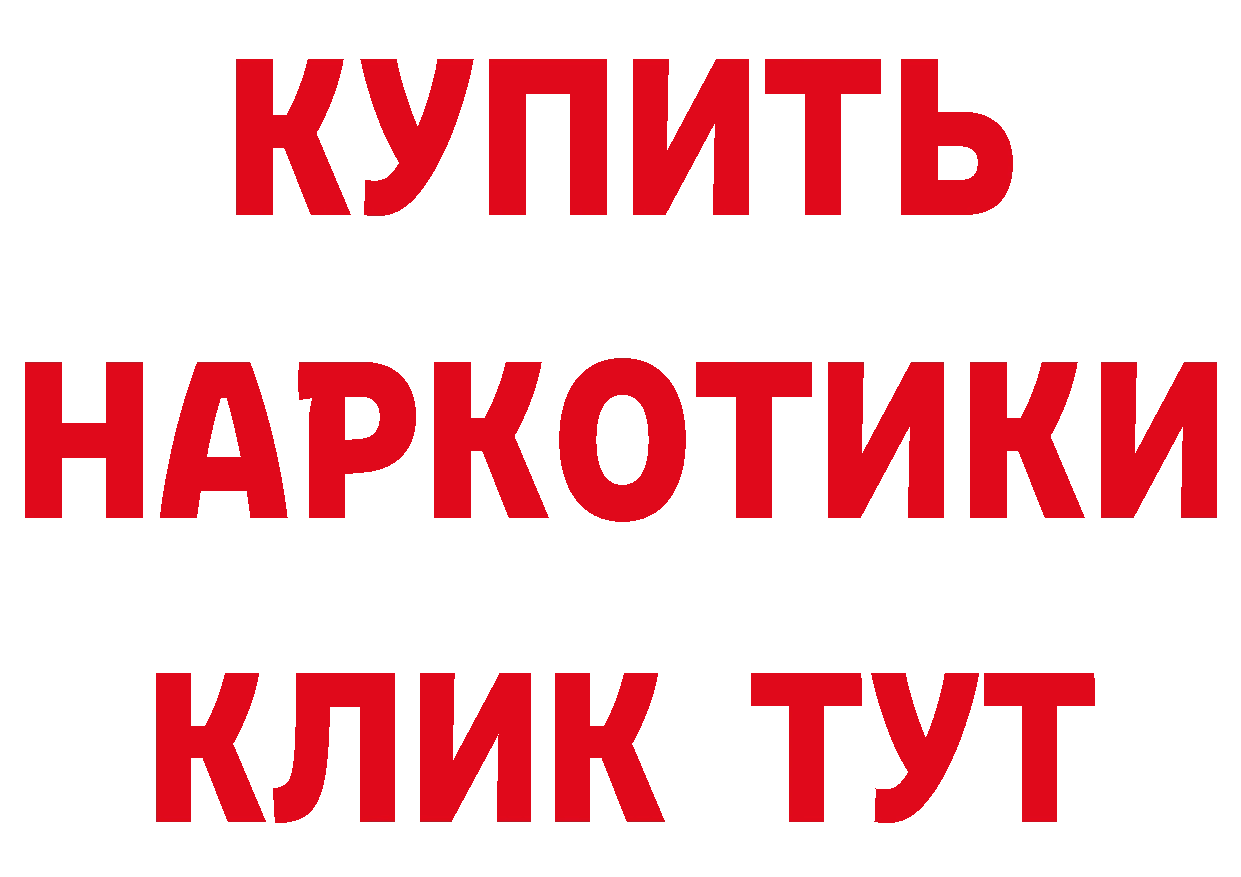 КУПИТЬ
НАРКОТИКИ
КЛИК ТУТ